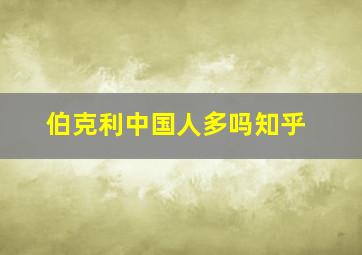 伯克利中国人多吗知乎